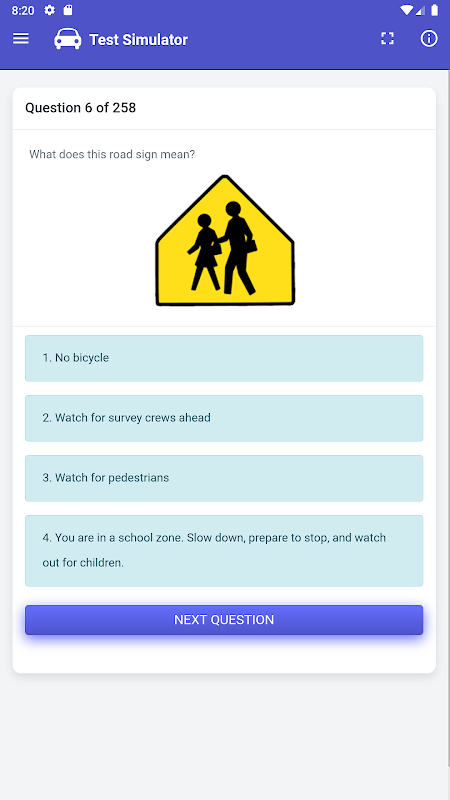 8:20

Test Simulator

Question 6 of 258

What does this road sign mean?

1. No bicycle

2. Watch for survey crews ahead

3. Watch for pedestrians

4. You are in a school zone. Slow down, prepare to stop, and watch out for children.

NEXT QUESTION